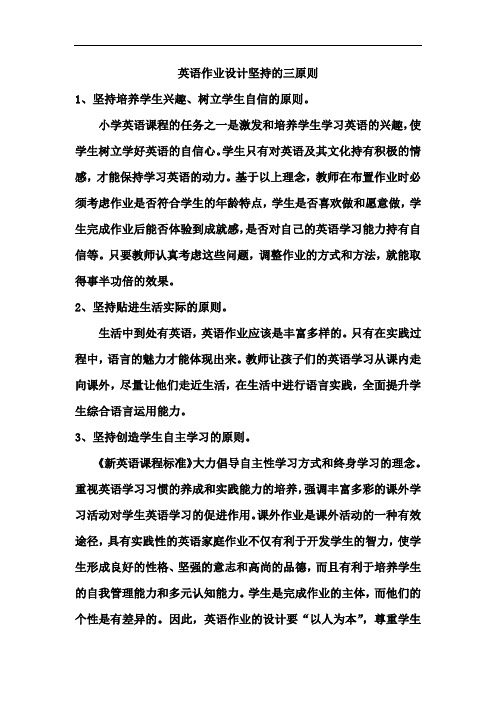 英语作业设计坚持的三原则

1、坚持培养学生兴趣、树立学生自信的原则。

小学英语课程的任务之一是激发和培养学生学习英语的兴趣，使学生树立学好英语的自信心。学生只有对英语及其文化持有积极的情感，才能保持学习英语的动力。基于以上理念，教师在布置作业时必须考虑作业是否符合学生的年龄特点，学生是否喜欢做和愿意做，学生完成作业后能否体验到成就感，是否对自己的英语学习能力持有自信等。只要教师认真考虑这些问题，调整作业的方式和方法，就能取得事半功倍的效果。

2、坚持贴进生活实际的原则。

生活中到处有英语，英语作业应该是丰富多样的。只有在实践过程中，语言的魅力才能体现出来。教师让孩子们的英语学习从课内走向课外，尽量让他们走近生活，在生活中进行语言实践，全面提升学生综合语言运用能力。

3、坚持创造学生自主学习的原则。

《新英语课程标准》大力倡导自主性学习方式和终身学习的理念。重视英语学习习惯的养成和实践能力的培养，强调丰富多彩的课外学习活动对学生英语学习的促进作用。课外作业是课外活动的一种有效途径，具有实践性的英语家庭作业不仅有利于开发学生的智力，使学生形成良好的性格、坚强的意志和高尚的品德，而且有利于培养学生的自我管理能力和多元认知能力。学生是完成作业的主体，而他们的个性是有差异的。因此，英语作业的设计要“以人为本”，尊重学生